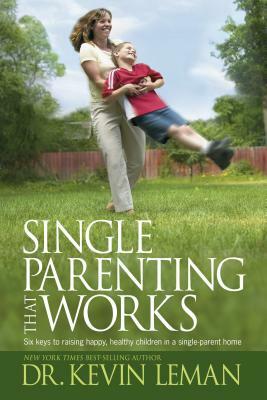 SINGLE PARENTING THAT WORKS

Six keys to raising happy, healthy children in a single-parent home

NEW YORK TIMES BEST-SELLING AUTHOR

DR. KEVIN LEMAN